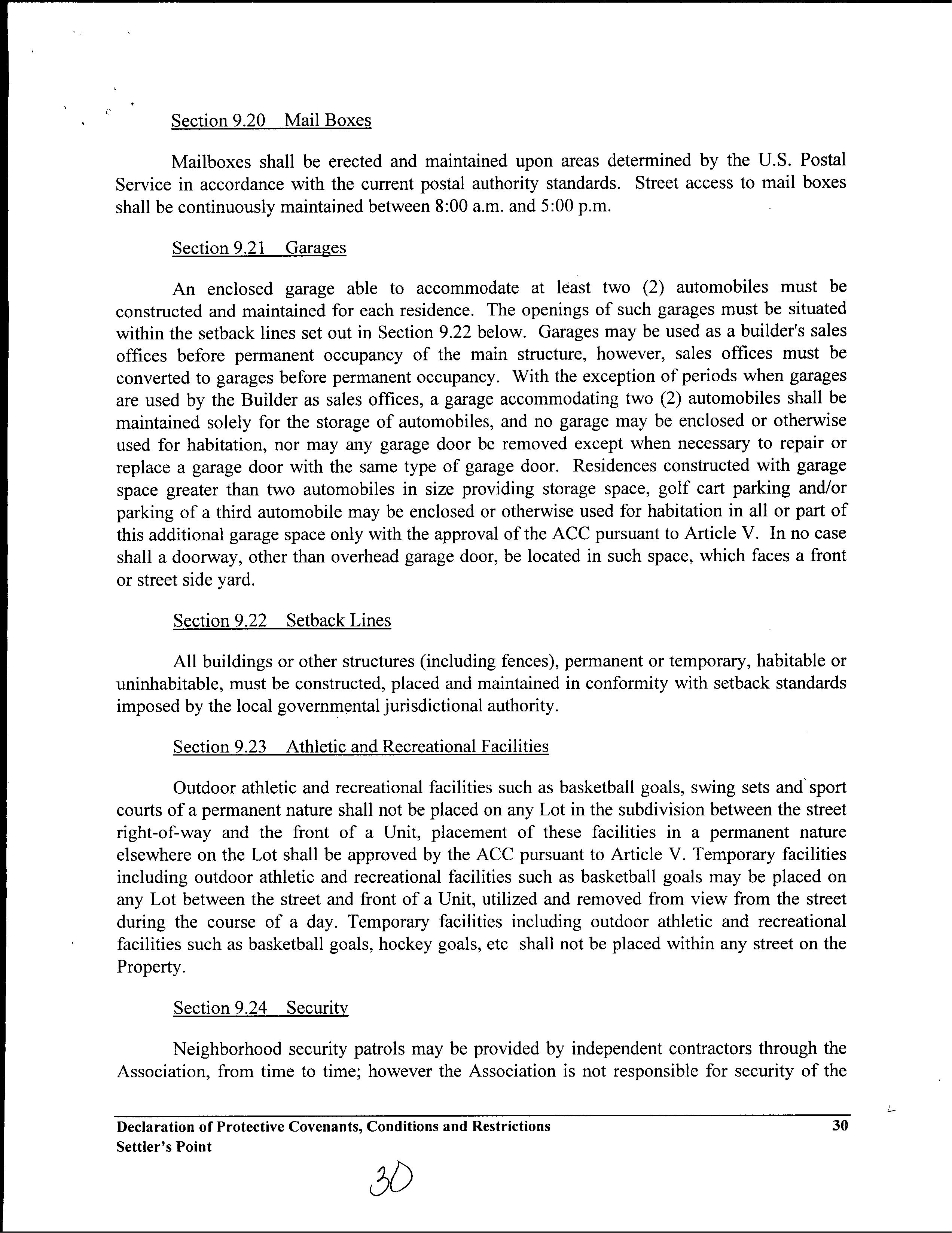 Section 9.20 Mail Boxes

Mailboxes shall be erected and maintained upon areas determined by the U.S. Postal Service in accordance with the current postal authority standards. Street access to mail boxes shall be continuously maintained between 8:00 a.m. and 5:00 p.m.

Section 9.21 Garages

An enclosed garage able to accommodate at least two (2) automobiles must be constructed and maintained for each residence. The openings of such garages must be situated within the setback lines set out in Section 9.22 below. Garages may be used as a builder's sales offices before permanent occupancy of the main structure, however, sales offices must be converted to garages before permanent occupancy. With the exception of periods when garages are used by the Builder as sales offices, a garage accommodating two (2) automobiles shall be maintained solely for the storage of automobiles, and no garage may be enclosed or otherwise used for habitation, nor may any garage door be removed except when necessary to repair or replace a garage door with the same type of garage door. Residences constructed with garage space greater than two automobiles in size providing storage space, golf cart parking and/or parking of a third automobile may be enclosed or otherwise used for habitation in all or part of this additional garage space only with the approval of the ACC pursuant to Article V. In no case shall a doorway, other than overhead garage door, be located in such space, which faces a front or street side yard.

Section 9.22 Setback Lines

All buildings or other structures (including fences), permanent or temporary, habitable or uninhabitable, must be constructed, placed and maintained in conformity with setback standards imposed by the local governmental jurisdictional authority.

Section 9.23 Athletic and Recreational Facilities

Outdoor athletic and recreational facilities such as basketball goals, swing sets and sport courts of a permanent nature shall not be placed on any Lot in the subdivision between the street right-of-way and the front of a Unit, placement of these facilities in a permanent nature elsewhere on the Lot shall be approved by the ACC pursuant to Article V. Temporary facilities including outdoor athletic and recreational facilities such as basketball goals may be placed on any Lot between the street and front of a Unit, utilized and removed from view from the street during the course of a day. Temporary facilities including outdoor athletic and recreational facilities such as basketball goals, hockey goals, etc shall not be placed within any street on the Property.

Section 9.24 Security

Neighborhood security patrols may be provided by independent contractors through the Association, from time to time; however the Association is not responsible for security of the

Declaration of Protective Covenants, Conditions and Restrictions 30
Settler's Point

30